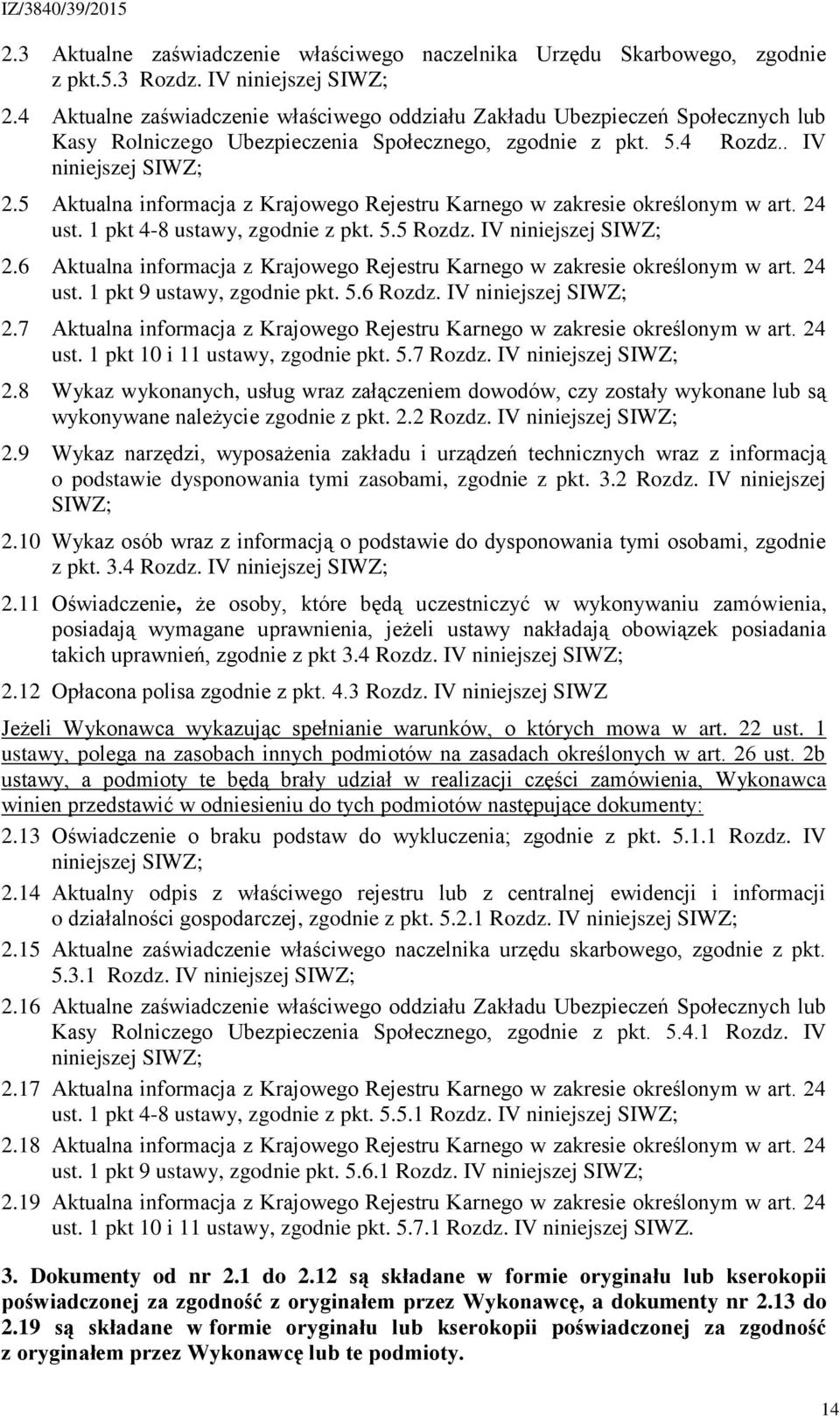 IZ/3840/39/2015

2.3 Aktualne zaświadczenie właściwego naczelnika Urzędu Skarbowego, zgodnie z pkt.5.3 Rozdz. IV niniejszej SIWZ;

2.4 Aktualne zaświadczenie właściwego oddziału Zakładu Ubezpieczeń Społecznych lub Kasy Rolniczego Ubezpieczenia Społecznego, zgodnie z pkt. 5.4 Rozdz.. IV niniejszej SIWZ;

2.5 Aktualna informacja z Krajowego Rejestru Karnego w zakresie określonym w art. 24 ust. 1 pkt 4-8 ustawy, zgodnie z pkt. 5.5 Rozdz. IV niniejszej SIWZ;

2.6 Aktualna informacja z Krajowego Rejestru Karnego w zakresie określonym w art. 24 ust. 1 pkt 9 ustawy, zgodnie pkt. 5.6 Rozdz. IV niniejszej SIWZ;

2.7 Aktualna informacja z Krajowego Rejestru Karnego w zakresie określonym w art. 24 ust. 1 pkt 10 i 11 ustawy, zgodnie pkt. 5.7 Rozdz. IV niniejszej SIWZ;

2.8 Wykaz wykonanych, usług wraz załączeniem dowodów, czy zostały wykonane lub są wykonywane należycie zgodnie z pkt. 2.2 Rozdz. IV niniejszej SIWZ;

2.9 Wykaz narzędzi, wyposażenia zakładu i urządzeń technicznych wraz z informacją o podstawie dysponowania tymi zasobami, zgodnie z pkt. 3.2 Rozdz. IV niniejszej SIWZ;

2.10 Wykaz osób wraz z informacją o podstawie do dysponowania tymi osobami, zgodnie z pkt. 3.4 Rozdz. IV niniejszej SIWZ;

2.11 Oświadczenie, że osoby, które będą uczestniczyć w wykonywaniu zamówienia, posiadają wymagane uprawnienia, jeżeli ustawy nakładają obowiązek posiadania takich uprawnień, zgodnie z pkt 3.4 Rozdz. IV niniejszej SIWZ;

2.12 Opłacona polisa zgodnie z pkt. 4.3 Rozdz. IV niniejszej SIWZ

Jeżeli Wykonawca wykazując spełnianie warunków, o których mowa w art. 22 ust. 1 ustawy, polega na zasobach innych podmiotów na zasadach określonych w art. 26 ust. 2b ustawy, a podmioty te będą brały udział w realizacji części zamówienia, Wykonawca winien przedstawić w odniesieniu do tych podmiotów następujące dokumenty:

2.13 Oświadczenie o braku podstaw do wykluczenia; zgodnie z pkt. 5.1.1 Rozdz. IV niniejszej SIWZ;

2.14 Aktualny odpis z właściwego rejestru lub z centralnej ewidencji i informacji o działalności gospodarczej, zgodnie z pkt. 5.2.1 Rozdz. IV niniejszej SIWZ;

2.15 Aktualne zaświadczenie właściwego naczelnika urzędu skarbowego, zgodnie z pkt. 5.3.1 Rozdz. IV niniejszej SIWZ;

2.16 Aktualne zaświadczenie właściwego oddziału Zakładu Ubezpieczeń Społecznych lub Kasy Rolniczego Ubezpieczenia Społecznego, zgodnie z pkt. 5.4.1 Rozdz. IV niniejszej SIWZ;

2.17 Aktualna informacja z Krajowego Rejestru Karnego w zakresie określonym w art. 24 ust. 1 pkt 4-8 ustawy, zgodnie z pkt. 5.5.1 Rozdz. IV niniejszej SIWZ;

2.18 Aktualna informacja z Krajowego Rejestru Karnego w zakresie określonym w art. 24 ust. 1 pkt 9 ustawy, zgodnie pkt. 5.6.1 Rozdz. IV niniejszej SIWZ;

2.19 Aktualna informacja z Krajowego Rejestru Karnego w zakresie określonym w art. 24 ust. 1 pkt 10 i 11 ustawy, zgodnie pkt. 5.7.1 Rozdz. IV niniejszej SIWZ.

3. Dokumenty od nr 2.1 do 2.12 są składane w formie oryginału lub kserokopii poświadczonej za zgodność z oryginałem przez Wykonawcę, a dokumenty nr 2.13 do 2.19 są składane w formie oryginału lub kserokopii poświadczonej za zgodność z oryginałem przez Wykonawcę lub te podmioty.

14